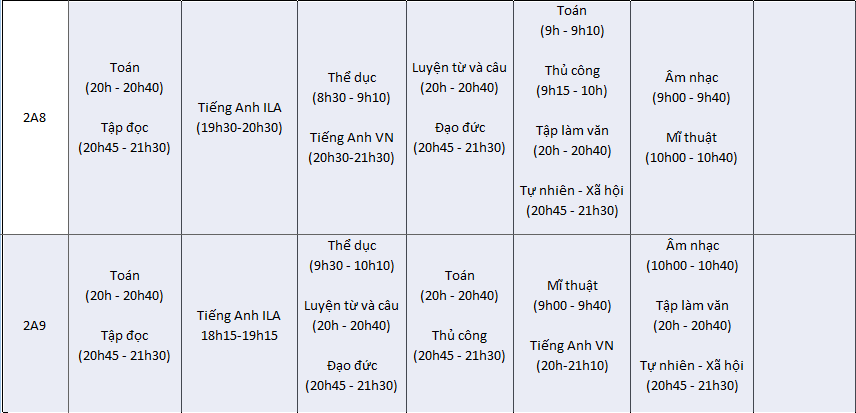 | 2A8 | Toán (20h - 20h40) Tập đọc (20h45 - 21h30) | Tiếng Anh ILA (19h30-20h30) | Thể dục (8h30 - 9h10) Tiếng Anh VN (20h30-21h30) | Luyện từ và câu (20h - 20h40) Đạo đức (20h45 - 21h30) | Toán (9h - 9h10) Thủ công (9h15 - 10h) Tập làm văn (20h - 20h40) Tự nhiên - Xã hội (20h45 - 21h30) | Âm nhạc (9h00 - 9h40) Mĩ thuật (10h00 - 10h40) | |
|---|---|---|---|---|---|---|---|
| 2A9 | Toán (20h - 20h40) Tập đọc (20h45 - 21h30) | Tiếng Anh ILA 18h15-19h15 | Thể dục (9h30 - 10h10) Luyện từ và câu (20h - 20h40) Đạo đức (20h45 - 21h30) | Toán (20h - 20h40) Thủ công (20h45 - 21h30) | Mĩ thuật (9h00 - 9h40) Tiếng Anh VN (20h-21h10) | Âm nhạc (10h00 - 10h40) Tập làm văn (20h - 20h40) Tự nhiên - Xã hội (20h45 - 21h30) | |